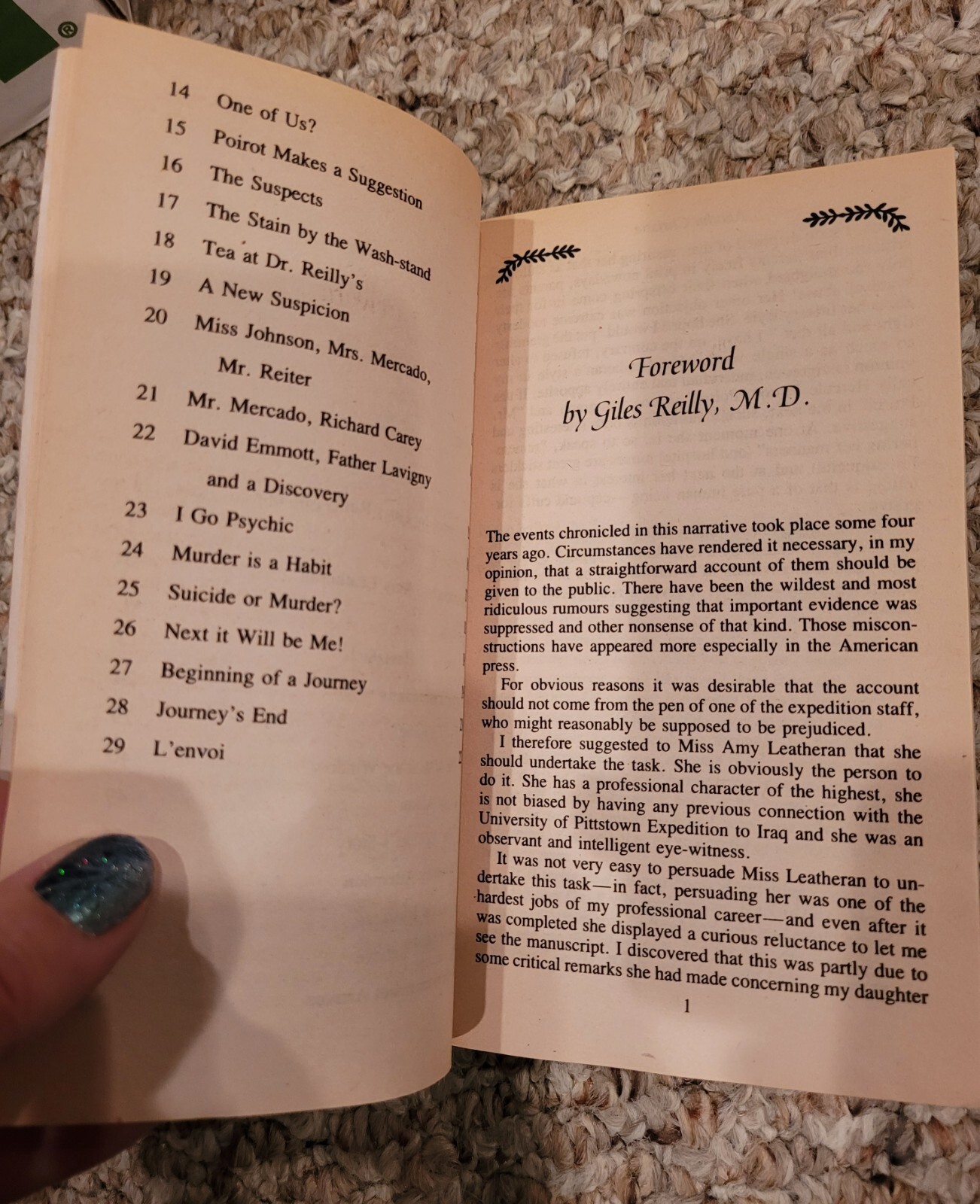 14 One of Us?
15 Poirot Makes a Suggestion
16 The Suspects
17 The Stain by the Wash-stand
18 Tea at Dr. Reilly's
19 A New Suspicion
20 Miss Johnson, Mrs. Mercado, Mr. Reiter
21 Mr. Mercado, Richard Carey
22 David Emmott, Father Lavigny and a Discovery
23 I Go Psychic
24 Murder is a Habit
25 Suicide or Murder?
26 Next it Will be Me!
27 Beginning of a Journey
28 Journey's End
29 L'envoi

Foreword
by Giles Reilly, M.D.

The events chronicled in this narrative took place some four years ago. Circumstances have rendered it necessary, in my opinion, that a straightforward account of them should be given to the public. There have been the wildest and most ridiculous rumours suggesting that important evidence was suppressed and other nonsense of that kind. Those misconstructions have appeared more especially in the American press.

For obvious reasons it was desirable that the account should not come from the pen of one of the expedition staff, who might reasonably be supposed to be prejudiced.

I therefore suggested to Miss Amy Leatheran that she should undertake the task. She is obviously the person to do it. She has a professional character of the highest, she is not biased by having any previous connection with the University of Pittstown Expedition to Iraq and she was an observant and intelligent eye-witness.

It was not very easy to persuade Miss Leatheran to undertake this task—in fact, persuading her was one of the hardest jobs of my professional career—and even after it was completed she displayed a curious reluctance to let me see the manuscript. I discovered that this was partly due to some critical remarks she had made concerning my daughter

1